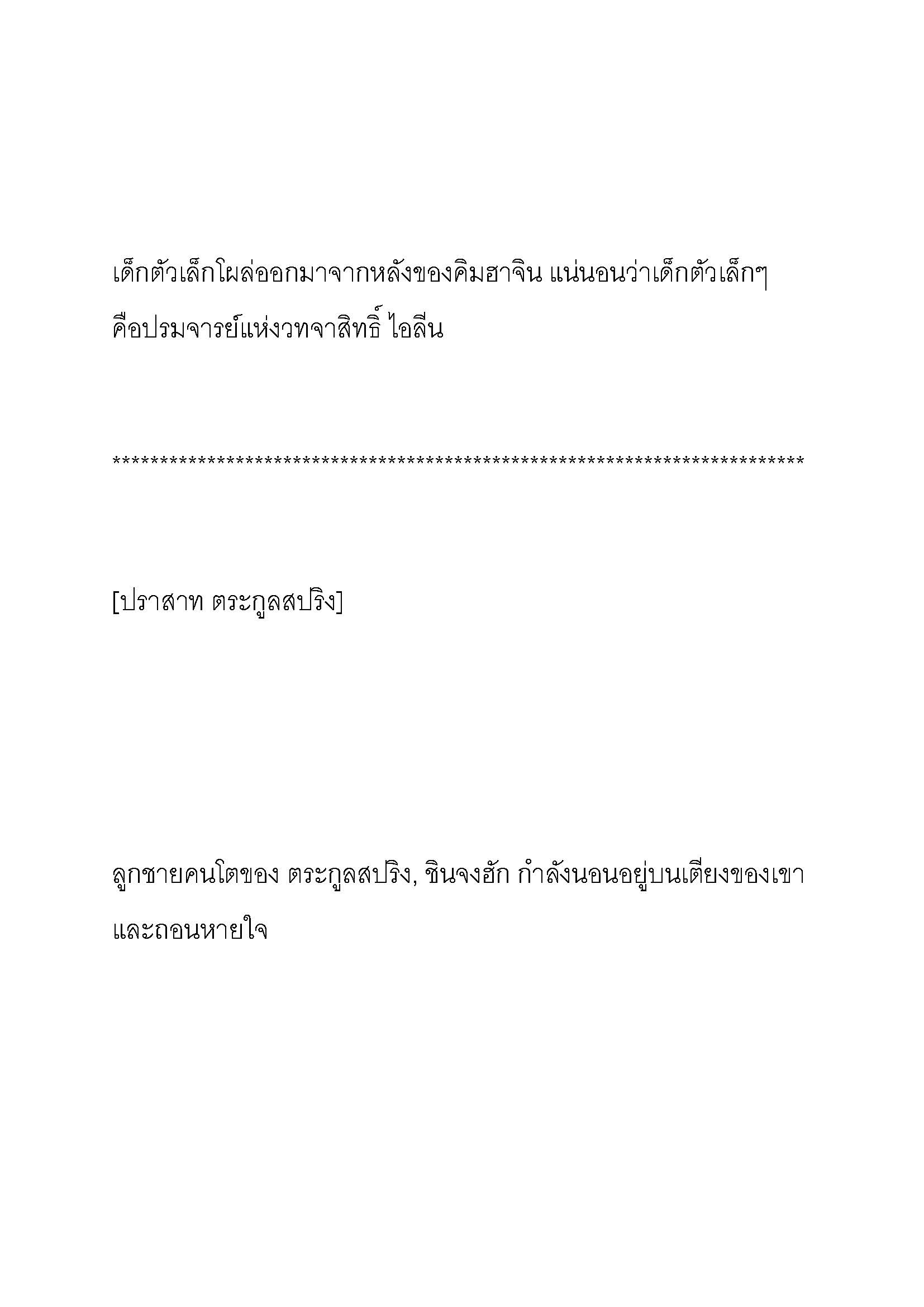 เด็กตัวเล็กโผล่ออกมาจากหลังของคิมฮาจิน แน่นอนว่าเด็กตัวเล็กๆ คือปรมจารย์แห่งวทจาสิทธิ์ ไอลีน

************************************************************************

[ปราสาท ตระกูลสปริง]

ลูกชายคนโตของ ตระกูลสปริง, ชินจงฮัก กำลังนอนอยู่บนเตียงของเขา และถอนหายใจ